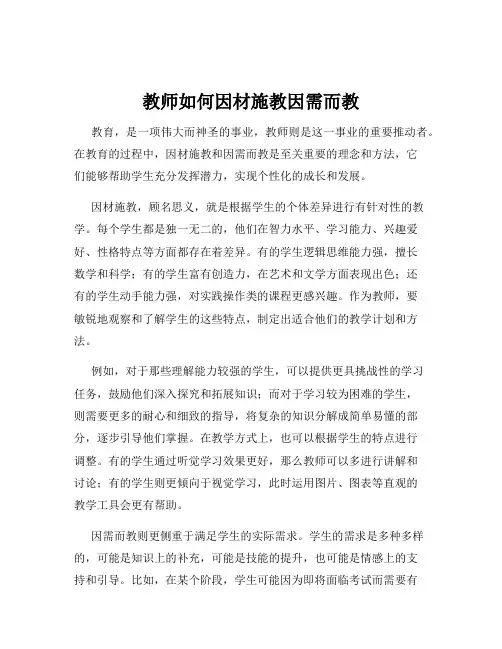 教师如何因材施教因需而教

教育，是一项伟大而神圣的事业，教师则是这一事业的重要推动者。在教育的过程中，因材施教和因需而教是至关重要的理念和方法，它们能够帮助学生充分发挥潜力，实现个性化的成长和发展。

因材施教，顾名思义，就是根据学生的个体差异进行有针对性的教学。每个学生都是独一无二的，他们在智力水平、学习能力、兴趣爱好、性格特点等方面都存在着差异。有的学生逻辑思维能力强，擅长数学和科学；有的学生富有创造力，在艺术和文学方面表现出色；还有的学生动手能力强，对实践操作类的课程更感兴趣。作为教师，要敏锐地观察和了解学生的这些特点，制定出适合他们的教学计划和方法。

例如，对于那些理解能力较强的学生，可以提供更具挑战性的学习任务，鼓励他们深入探究和拓展知识；而对于学习较为困难的学生，则需要更多的耐心和细致的指导，将复杂的知识分解成简单易懂的部分，逐步引导他们掌握。在教学方式上，也可以根据学生的特点进行调整。有的学生通过听觉学习效果更好，那么教师可以多进行讲解和讨论；有的学生则更倾向于视觉学习，此时运用图片、图表等直观的教学工具会更有帮助。

因需而教则更侧重于满足学生的实际需求。学生的需求是多种多样的，可能是知识上的补充，可能是技能的提升，也可能是情感上的支持和引导。比如，在某个阶段，学生可能因为即将面临考试而需要有